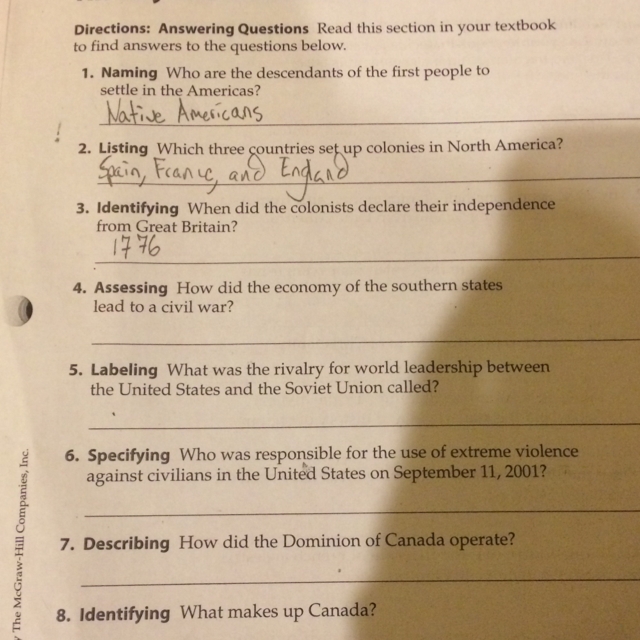 **Directions: Answering Questions** Read this section in your textbook to find answers to the questions below.

1. **Naming** Who are the descendants of the first people to settle in the Americas?
Native Americans

2. **Listing** Which three countries set up colonies in North America?
Spain, France, and England

3. **Identifying** When did the colonists declare their independence from Great Britain?
1776

4. **Assessing** How did the economy of the southern states lead to a civil war?

5. **Labeling** What was the rivalry for world leadership between the United States and the Soviet Union called?

6. **Specifying** Who was responsible for the use of extreme violence against civilians in the United States on September 11, 2001?

7. **Describing** How did the Dominion of Canada operate?

8. **Identifying** What makes up Canada?

The McGraw-Hill Companies, Inc.